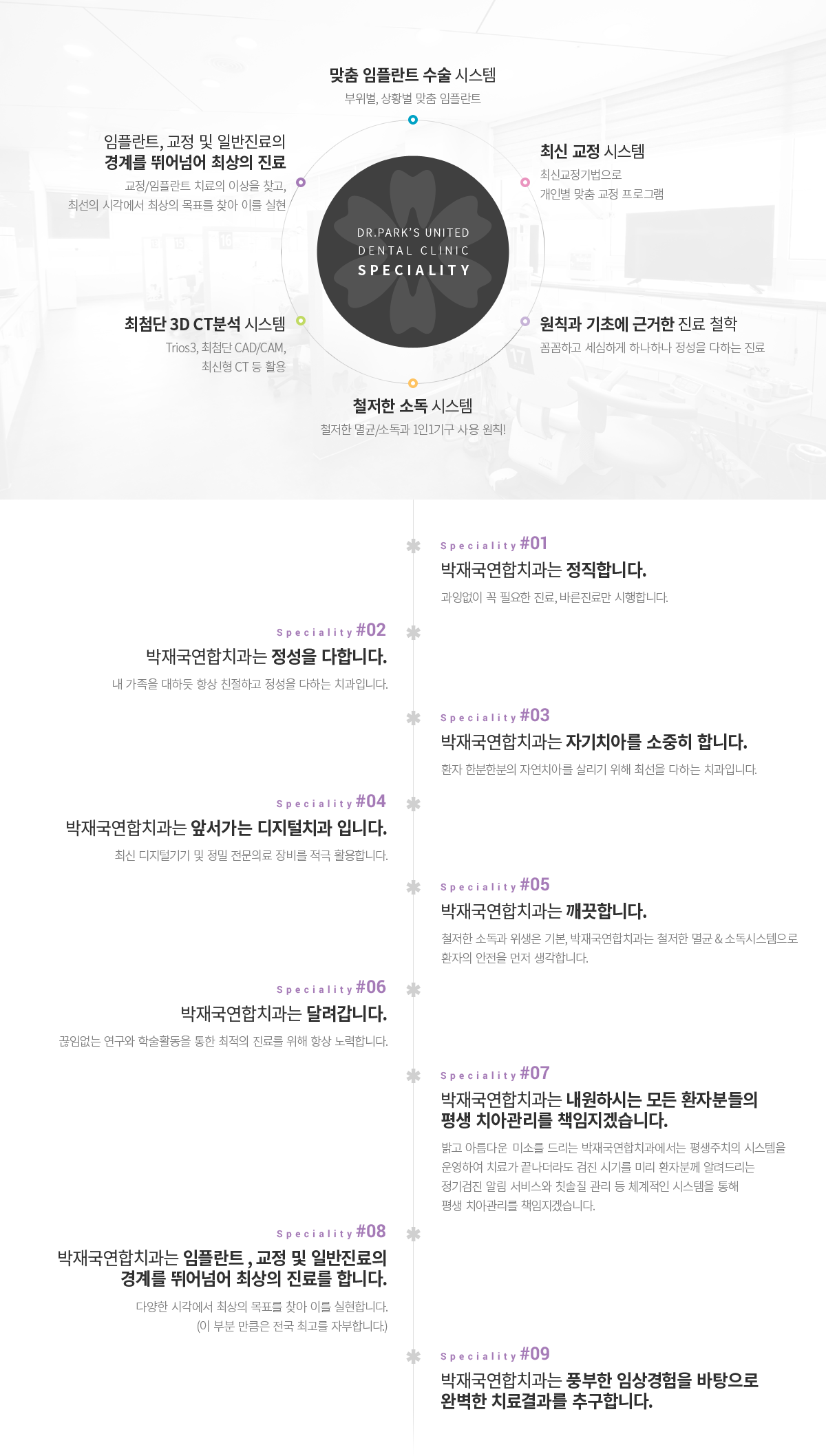 맞춤 임플란트 수술 시스템
부위별, 상황별 맞춤 임플란트

임플란트, 교정 및 일반진료의
경계를 뛰어넘어 최상의 진료
교정/임플란트 치료의 이상을 찾고,
최선의 시각에서 최상의 목표를 찾아 이를 실현

최신 교정 시스템
최신교정기법으로
개인별 맞춤 교정 프로그램

DR.PARK'S UNITED
DENTAL CLINIC
SPECIALITY

최첨단 3D CT분석 시스템
Trios3, 최첨단 CAD/CAM,
최신형 CT 등 활용

원칙과 기초에 근거한 진료 철학
꼼꼼하고 세심하게 하나하나 정성을 다하는 진료

철저한 소독 시스템
철저한 멸균/소독과 1인1기구 사용 원칙!

Speciality #01
박재국연합치과는 정직합니다.
과잉없이 꼭 필요한 진료, 바른진료만 시행합니다.

Speciality #02
박재국연합치과는 정성을 다합니다.
내 가족을 대하듯 항상 친절하고 정성을 다하는 치과입니다.

Speciality #03
박재국연합치과는 자기치아를 소중히 합니다.
환자 한분한분의 자연치아를 살리기 위해 최선을 다하는 치과입니다.

Speciality #04
박재국연합치과는 앞서가는 디지털치과 입니다.
최신 디지털기기 및 정밀 전문의료 장비를 적극 활용합니다.

Speciality #05
박재국연합치과는 깨끗합니다.
철저한 소독과 위생은 기본, 박재국연합치과는 철저한 멸균 & 소독시스템으로 환자의 안전을 먼저 생각합니다.

Speciality #06
박재국연합치과는 달려갑니다.
끊임없는 연구와 학술활동을 통한 최적의 진료를 위해 항상 노력합니다.

Speciality #07
박재국연합치과는 내원하시는 모든 환자분들의
평생 치아관리를 책임지겠습니다.
밝고 아름다운 미소를 드리는 박재국연합치과에서는 평생주치의 시스템을 운영하여 치료가 끝나더라도 검진 시기를 미리 환자분께 알려드리는 정기검진 알림 서비스와 칫솔질 관리 등 체계적인 시스템을 통해 평생 치아관리를 책임지겠습니다.

Speciality #08
박재국연합치과는 임플란트 , 교정 및 일반진료의
경계를 뛰어넘어 최상의 진료를 합니다.
다양한 시각에서 최상의 목표를 찾아 이를 실현합니다.
(이 부분 만큼은 전국 최고를 자부합니다.)

Speciality #09
박재국연합치과는 풍부한 임상경험을 바탕으로
완벽한 치료결과를 추구합니다.